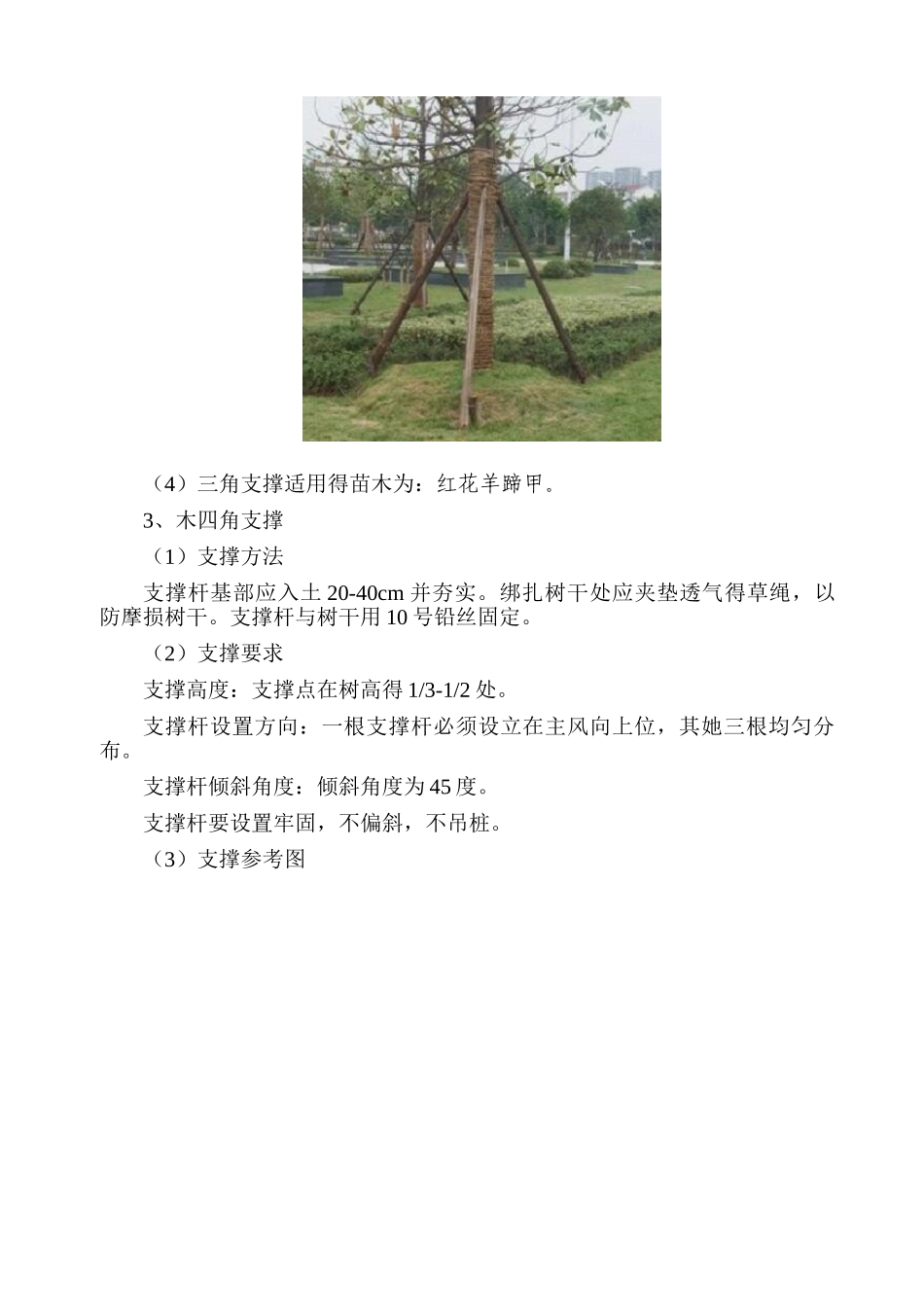 （4）三角支撑适用得苗木为：红花羊蹄甲。

3、木四角支撑

（1）支撑方法

支撑杆基部应入土 20-40cm 并夯实。绑扎树干处应夹垫透气得草绳，以防摩损树干。支撑杆与树干用 10 号铅丝固定。

（2）支撑要求

支撑高度：支撑点在树高得 1/3-1/2 处。

支撑杆设置方向：一根支撑杆必须设立在主风向上位，其她三根均匀分布。

支撑杆倾斜角度：倾斜角度为 45 度。

支撑杆要设置牢固，不偏斜，不吊桩。

（3）支撑参考图